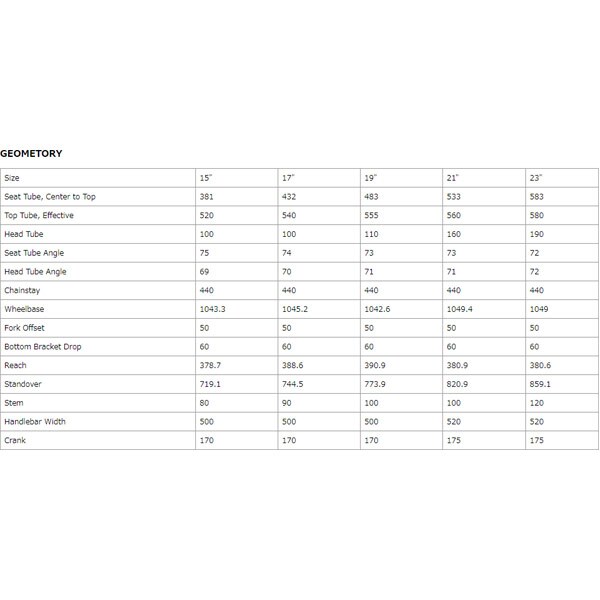 GEOMETORY

| Size | 15" | 17" | 19" | 21" | 23" |
|---|---|---|---|---|---|
| Seat Tube, Center to Top | 381 | 432 | 483 | 533 | 583 |
| Top Tube, Effective | 520 | 540 | 555 | 560 | 580 |
| Head Tube | 100 | 100 | 110 | 160 | 190 |
| Seat Tube Angle | 75 | 74 | 73 | 73 | 72 |
| Head Tube Angle | 69 | 70 | 71 | 71 | 72 |
| Chainstay | 440 | 440 | 440 | 440 | 440 |
| Wheelbase | 1043.3 | 1045.2 | 1042.6 | 1049.4 | 1049 |
| Fork Offset | 50 | 50 | 50 | 50 | 50 |
| Bottom Bracket Drop | 60 | 60 | 60 | 60 | 60 |
| Reach | 378.7 | 388.6 | 390.9 | 380.9 | 380.6 |
| Standover | 719.1 | 744.5 | 773.9 | 820.9 | 859.1 |
| Stem | 80 | 90 | 100 | 100 | 120 |
| Handlebar Width | 500 | 500 | 500 | 520 | 520 |
| Crank | 170 | 170 | 170 | 175 | 175 |